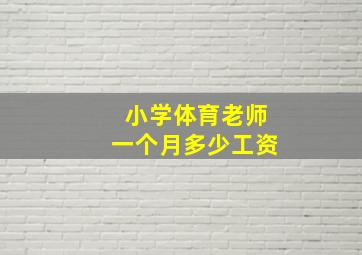 小学体育老师
一个月多少工资